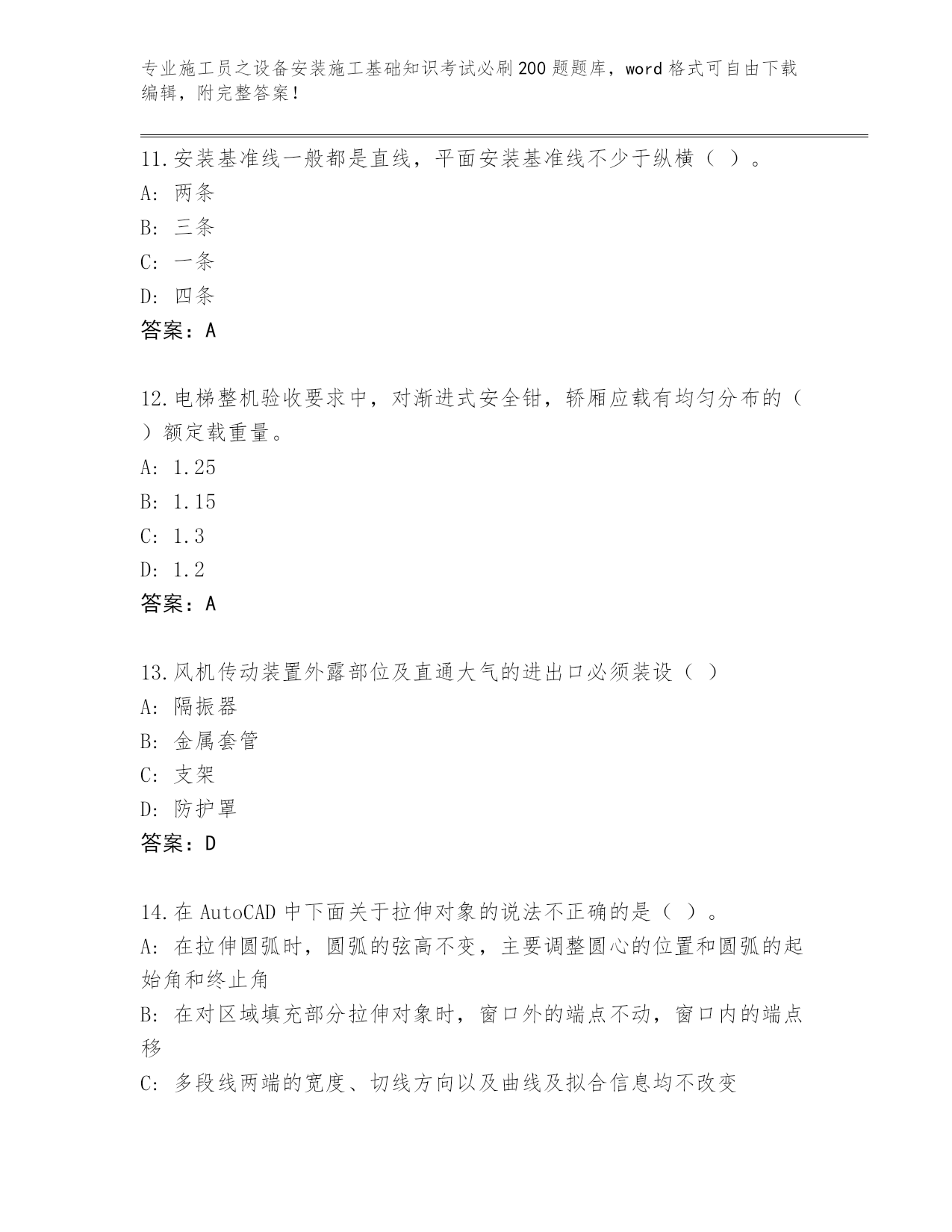 专业施工员之设备安装施工基础知识考试必刷200题题库，word格式可自由下载编辑，附完整答案！

11.安装基准线一般都是直线，平面安装基准线不少于纵横（ ）。
A: 两条
B: 三条
C: 一条
D: 四条
答案：A

12.电梯整机验收要求中，对渐进式安全钳，轿厢应载有均匀分布的（ ）额定载重量。
A: 1.25
B: 1.15
C: 1.3
D: 1.2
答案：A

13.风机传动装置外露部位及直通大气的进出口必须装设（ ）
A: 隔振器
B: 金属套管
C: 支架
D: 防护罩
答案：D

14.在AutoCAD中下面关于拉伸对象的说法不正确的是（ ）。
A: 在拉伸圆弧时，圆弧的弦高不变，主要调整圆心的位置和圆弧的起始角和终止角
B: 在对区域填充部分拉伸对象时，窗口外的端点不动，窗口内的端点移
C: 多段线两端的宽度、切线方向以及曲线及拟合信息均不改变